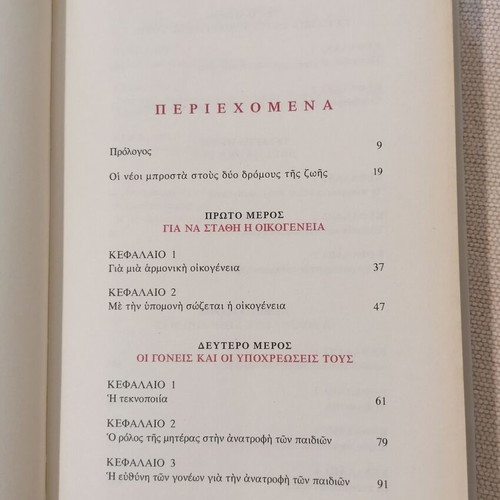 ΠΕΡΙΕΧΟΜΕΝΑ

Πρόλογος 9

Οἱ νέοι μπροστὰ στοὺς δύο δρόμους τῆς ζωῆς 19

ΠΡΩΤΟ ΜΕΡΟΣ
ΓΙΑ ΝΑ ΣΤΑΘΗ Η ΟΙΚΟΓΕΝΕΙΑ

ΚΕΦΑΛΑΙΟ 1
Γιὰ μιὰ ἁρμονικὴ οἰκογένεια 37

ΚΕΦΑΛΑΙΟ 2
Μὲ τὴν ὑπομονὴ σώζεται ἡ οἰκογένεια 47

ΔΕΥΤΕΡΟ ΜΕΡΟΣ
ΟΙ ΓΟΝΕΙΣ ΚΑΙ ΟΙ ΥΠΟΧΡΕΩΣΕΙΣ ΤΟΥΣ

ΚΕΦΑΛΑΙΟ 1
Ἡ τεκνοποιία 61

ΚΕΦΑΛΑΙΟ 2
Ὁ ρόλος τῆς μητέρας στὴν ἀνατροφὴ τῶν παιδιῶν 79

ΚΕΦΑΛΑΙΟ 3
Ἡ εὐθύνη τῶν γονέων γιὰ τὴν ἀνατροφὴ τῶν παιδιῶν 91